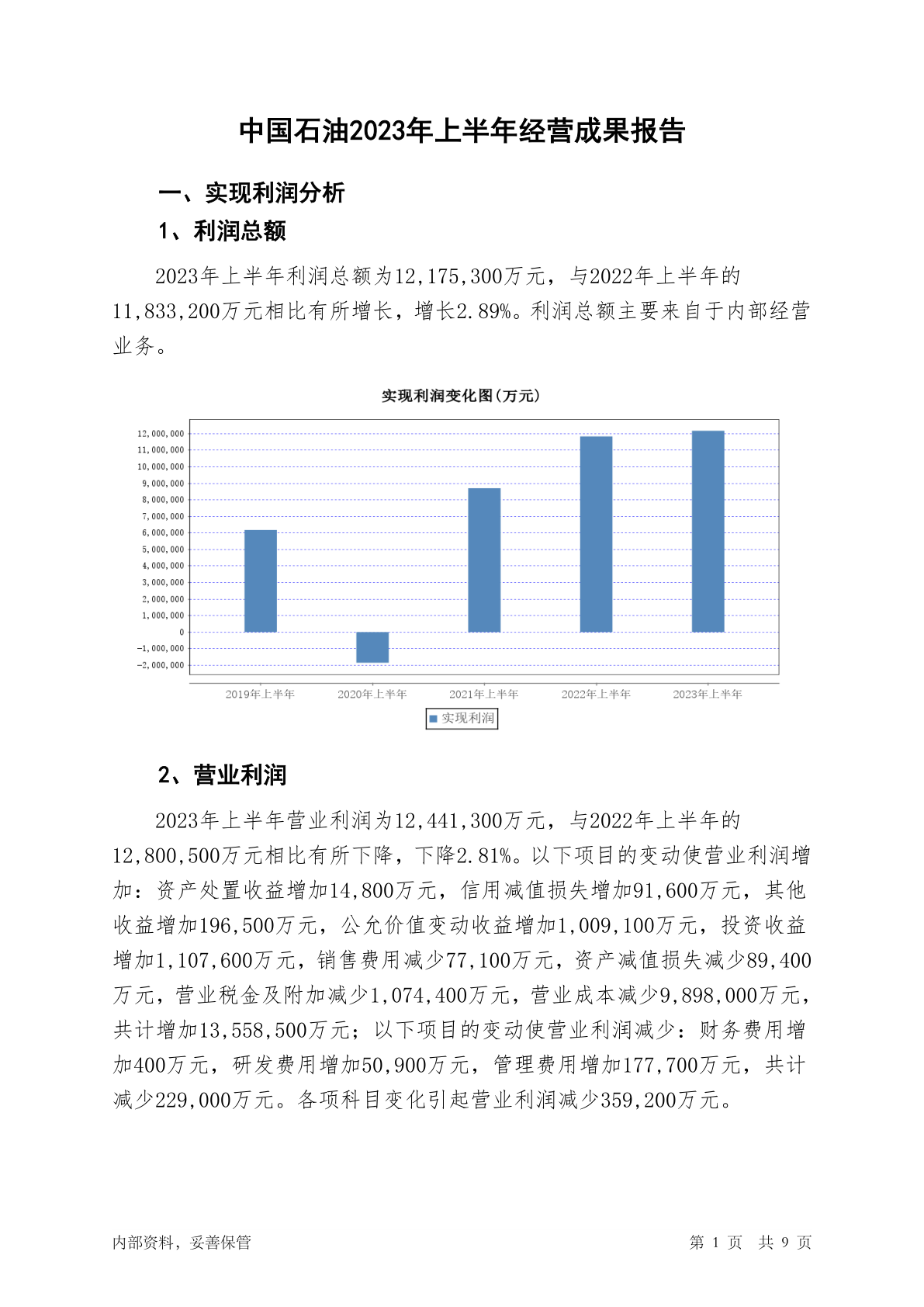 中国石油2023年上半年经营成果报告

一、实现利润分析

1、利润总额

2023年上半年利润总额为12,175,300万元，与2022年上半年的11,833,200万元相比有所增长，增长2.89%。利润总额主要来自于内部经营业务。

实现利润变化图(万元)

12,000,000
11,000,000
10,000,000
9,000,000
8,000,000
7,000,000
6,000,000
5,000,000
4,000,000
3,000,000
2,000,000
1,000,000
0
-1,000,000
-2,000,000

2019年上半年 2020年上半年 2021年上半年 2022年上半年 2023年上半年

实现利润

2、营业利润

2023年上半年营业利润为12,441,300万元，与2022年上半年的12,800,500万元相比有所下降，下降2.81%。以下项目的变动使营业利润增加：资产处置收益增加14,800万元，信用减值损失增加91,600万元，其他收益增加196,500万元，公允价值变动收益增加1,009,100万元，投资收益增加1,107,600万元，销售费用减少77,100万元，资产减值损失减少89,400万元，营业税金及附加减少1,074,400万元，营业成本减少9,898,000万元，共计增加13,558,500万元；以下项目的变动使营业利润减少：财务费用增加400万元，研发费用增加50,900万元，管理费用增加177,700万元，共计减少229,000万元。各项科目变化引起营业利润减少359,200万元。

内部资料，妥善保管

第 1 页 共 9 页